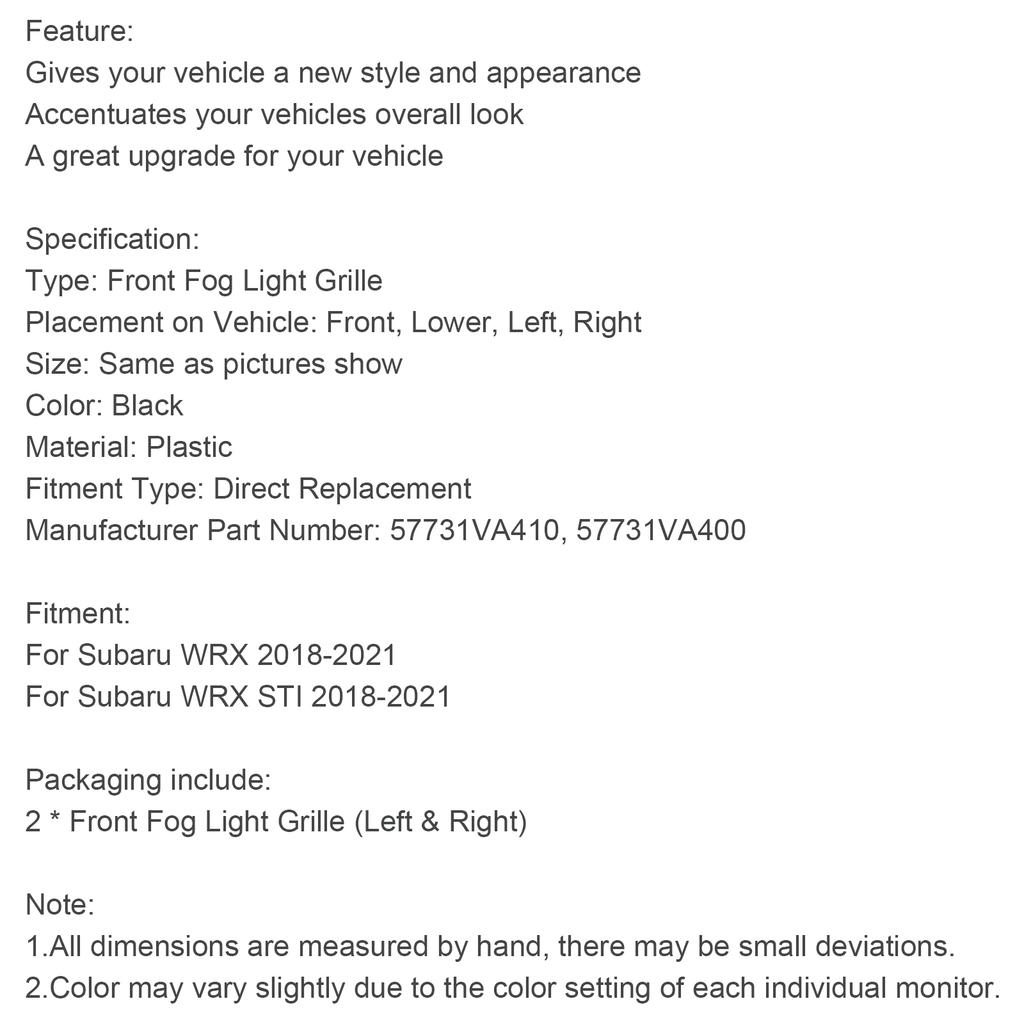 Feature:
Gives your vehicle a new style and appearance
Accentuates your vehicles overall look
A great upgrade for your vehicle

Specification:
Type: Front Fog Light Grille
Placement on Vehicle: Front, Lower, Left, Right
Size: Same as pictures show
Color: Black
Material: Plastic
Fitment Type: Direct Replacement
Manufacturer Part Number: 57731VA410, 57731VA400

Fitment:
For Subaru WRX 2018-2021
For Subaru WRX STI 2018-2021

Packaging include:
2 * Front Fog Light Grille (Left & Right)

Note:
1.All dimensions are measured by hand, there may be small deviations.
2.Color may vary slightly due to the color setting of each individual monitor.